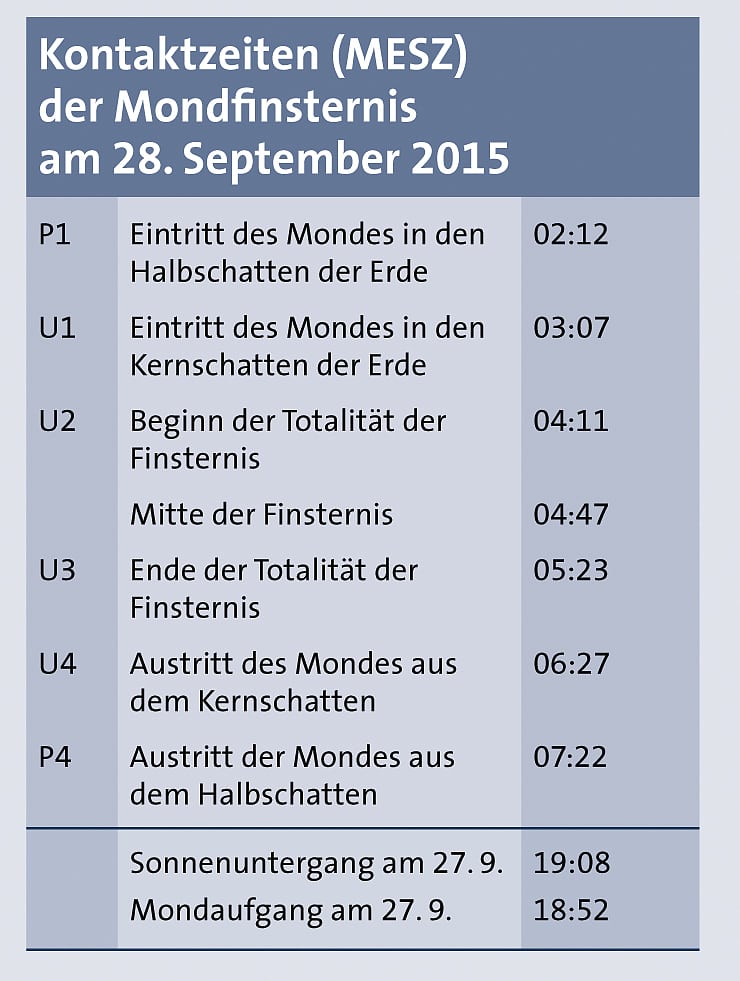 Kontaktzeiten (MESZ) der Mondfinsternis am 28. September 2015

| P1 | Eintritt des Mondes in den Halbschatten der Erde | 02:12 |
|---|---|---|
| U1 | Eintritt des Mondes in den Kernschatten der Erde | 03:07 |
| U2 | Beginn der Totalität der Finsternis | 04:11 |
|  | Mitte der Finsternis | 04:47 |
| U3 | Ende der Totalität der Finsternis | 05:23 |
| U4 | Austritt des Mondes aus dem Kernschatten | 06:27 |
| P4 | Austritt der Mondes aus dem Halbschatten | 07:22 |
|  | Sonnenuntergang am 27. 9. | 19:08 |
|  | Mondaufgang am 27. 9. | 18:52 |